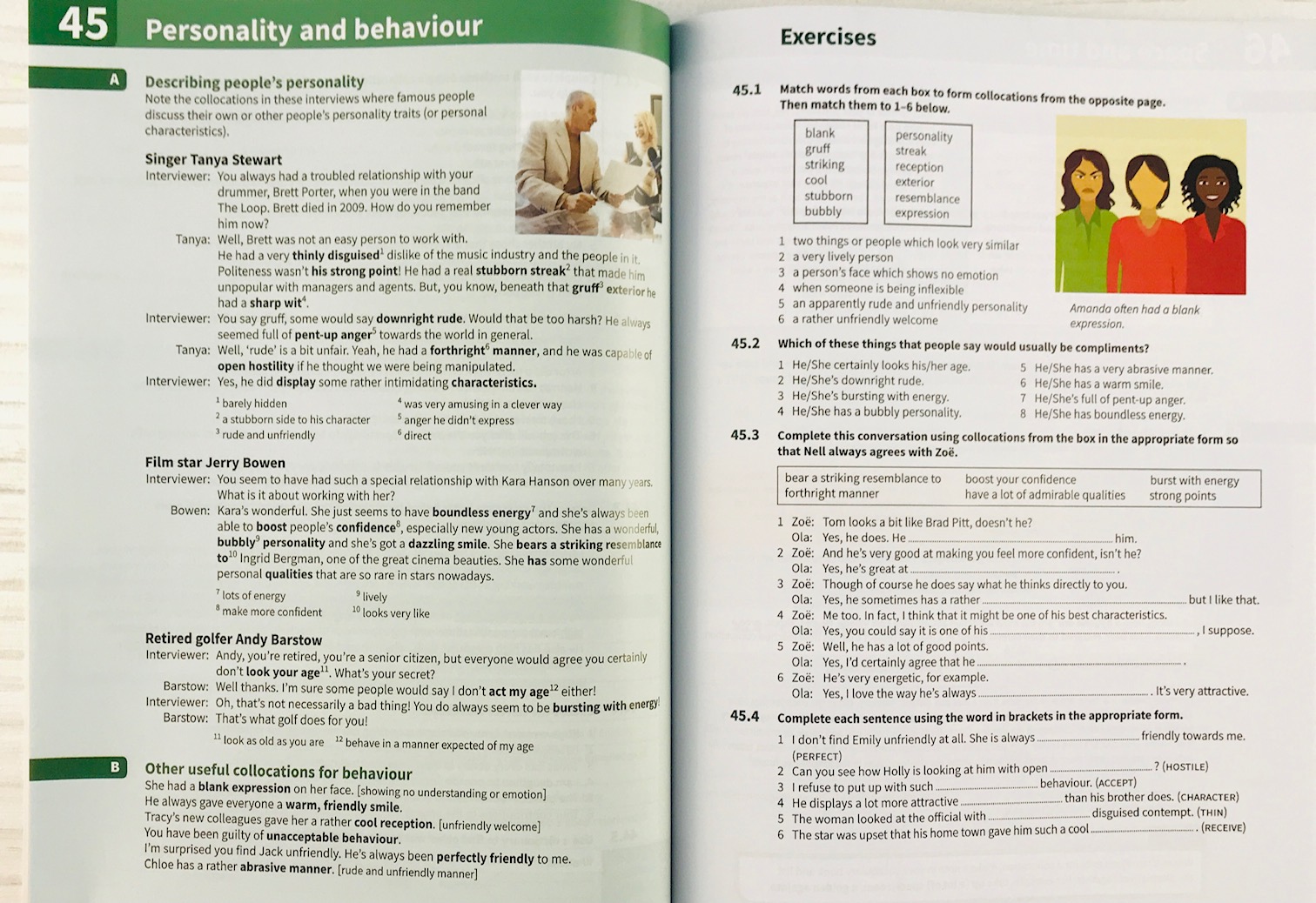 45 Personality and behaviour

A

Describing people's personality
Note the collocations in these interviews where famous people discuss their own or other people's personality traits (or personal characteristics).

Singer Tanya Stewart
Interviewer: You always had a troubled relationship with your drummer, Brett Porter, when you were in the band The Loop. Brett died in 2009. How do you remember him now?
Tanya: Well, Brett was not an easy person to work with. He had a very thinly disguised$^1$ dislike of the music industry and the people in it. Politeness wasn't his strong point! He had a real stubborn streak$^2$ that made him unpopular with managers and agents. But, you know, beneath that gruff$^3$ exterior he had a sharp wit$^4$.
Interviewer: You say gruff, some would say downright rude. Would that be too harsh? He always seemed full of pent-up anger$^5$ towards the world in general.
Tanya: Well, 'rude' is a bit unfair. Yeah, he had a forthright$^6$ manner, and he was capable of open hostility if he thought we were being manipulated.
Interviewer: Yes, he did display some rather intimidating characteristics.

$^1$ barely hidden
$^2$ a stubborn side to his character
$^3$ rude and unfriendly
$^4$ was very amusing in a clever way
$^5$ anger he didn't express
$^6$ direct

Film star Jerry Bowen
Interviewer: You seem to have had such a special relationship with Kara Hanson over many years. What is it about working with her?
Bowen: Kara's wonderful. She just seems to have boundless energy$^7$ and she's always been able to boost people's confidence$^8$, especially new young actors. She has a wonderful, bubbly$^9$ personality and she's got a dazzling smile. She bears a striking resemblance to$^{10}$ Ingrid Bergman, one of the great cinema beauties. She has some wonderful personal qualities that are so rare in stars nowadays.

$^7$ lots of energy
$^8$ make more confident
$^9$ lively
$^{10}$ looks very like

Retired golfer Andy Barstow
Interviewer: Andy, you're retired, you're a senior citizen, but everyone would agree you certainly don't look your age$^{11}$. What's your secret?
Barstow: Well thanks. I'm sure some people would say I don't act my age$^{12}$ either!
Interviewer: Oh, that's not necessarily a bad thing! You do always seem to be bursting with energy!
Barstow: That's what golf does for you!

$^{11}$ look as old as you are
$^{12}$ behave in a manner expected of my age

B

Other useful collocations for behaviour
She had a blank expression on her face. [showing no understanding or emotion]
He always gave everyone a warm, friendly smile.
Tracy's new colleagues gave her a rather cool reception. [unfriendly welcome]
You have been guilty of unacceptable behaviour.
I'm surprised you find Jack unfriendly. He's always been perfectly friendly to me.
Chloe has a rather abrasive manner. [rude and unfriendly manner]

Exercises

45.1 Match words from each box to form collocations from the opposite page. Then match them to 1–6 below.

blank
gruff
striking
cool
stubborn
bubbly

personality
streak
reception
exterior
resemblance
expression

1 two things or people which look very similar
2 a very lively person
3 a person's face which shows no emotion
4 when someone is being inflexible
5 an apparently rude and unfriendly personality
6 a rather unfriendly welcome

Amanda often had a blank expression.

45.2 Which of these things that people say would usually be compliments?

1 He/She certainly looks his/her age.
2 He/She's downright rude.
3 He/She's bursting with energy.
4 He/She has a bubbly personality.
5 He/She has a very abrasive manner.
6 He/She has a warm smile.
7 He/She's full of pent-up anger.
8 He/She has boundless energy.

45.3 Complete this conversation using collocations from the box in the appropriate form so that Nell always agrees with Zoë.

bear a striking resemblance to
forthright manner
boost your confidence
have a lot of admirable qualities
burst with energy
strong points

1 Zoë: Tom looks a bit like Brad Pitt, doesn't he?
Ola: Yes, he does. He ........ him.
2 Zoë: And he's very good at making you feel more confident, isn't he?
Ola: Yes, he's great at ........ .
3 Zoë: Though of course he does say what he thinks directly to you.
Ola: Yes, he sometimes has a rather ........ but I like that.
4 Zoë: Me too. In fact, I think that it might be one of his best characteristics.
Ola: Yes, you could say it is one of his ........ , I suppose.
5 Zoë: Well, he has a lot of good points.
Ola: Yes, I'd certainly agree that he ........ .
6 Zoë: He's very energetic, for example.
Ola: Yes, I love the way he's always ........ . It's very attractive.

45.4 Complete each sentence using the word in brackets in the appropriate form.

1 I don't find Emily unfriendly at all. She is always ........ friendly towards me. (PERFECT)
2 Can you see how Holly is looking at him with open ........ ? (HOSTILE)
3 I refuse to put up with such ........ behaviour. (ACCEPT)
4 He displays a lot more attractive ........ than his brother does. (CHARACTER)
5 The woman looked at the official with ........ disguised contempt. (THIN)
6 The star was upset that his home town gave him such a cool ........ . (RECEIVE)